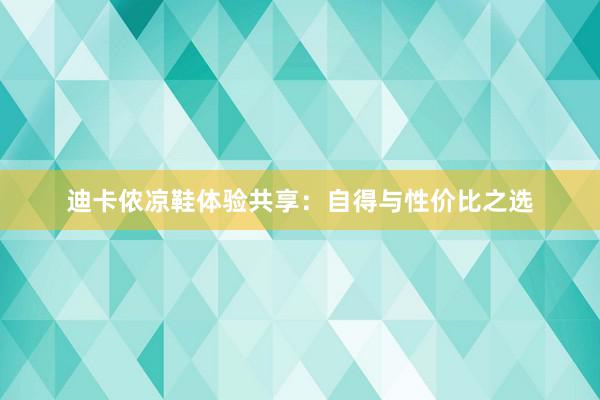 迪卡侬凉鞋体验共享：自得与性价比之选